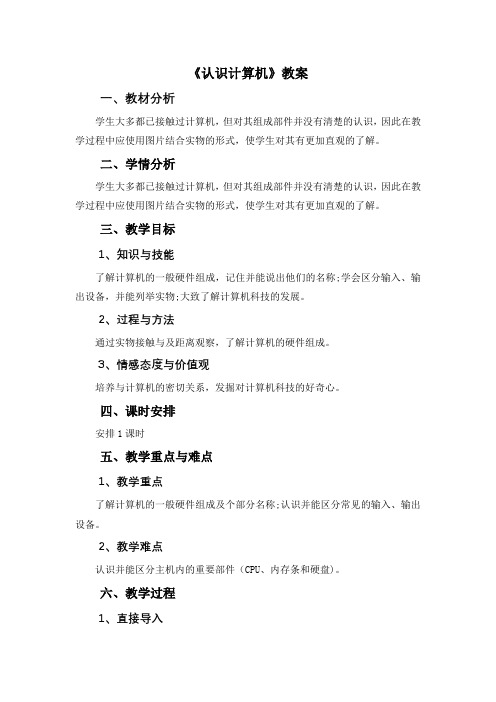 《认识计算机》教案

一、教材分析

学生大多都已接触过计算机，但对其组成部件并没有清楚的认识，因此在教学过程中应使用图片结合实物的形式，使学生对其有更加直观的了解。

二、学情分析

学生大多都已接触过计算机，但对其组成部件并没有清楚的认识，因此在教学过程中应使用图片结合实物的形式，使学生对其有更加直观的了解。

三、教学目标

1、知识与技能

了解计算机的一般硬件组成，记住并能说出他们的名称;学会区分输入、输出设备，并能列举实物;大致了解计算机科技的发展。

2、过程与方法

通过实物接触与及距离观察，了解计算机的硬件组成。

3、情感态度与价值观

培养与计算机的密切关系，发掘对计算机科技的好奇心。

四、课时安排

安排1课时

五、教学重点与难点

1、教学重点

了解计算机的一般硬件组成及个部分名称;认识并能区分常见的输入、输出设备。

2、教学难点

认识并能区分主机内的重要部件（CPU、内存条和硬盘）。

六、教学过程

1、直接导入